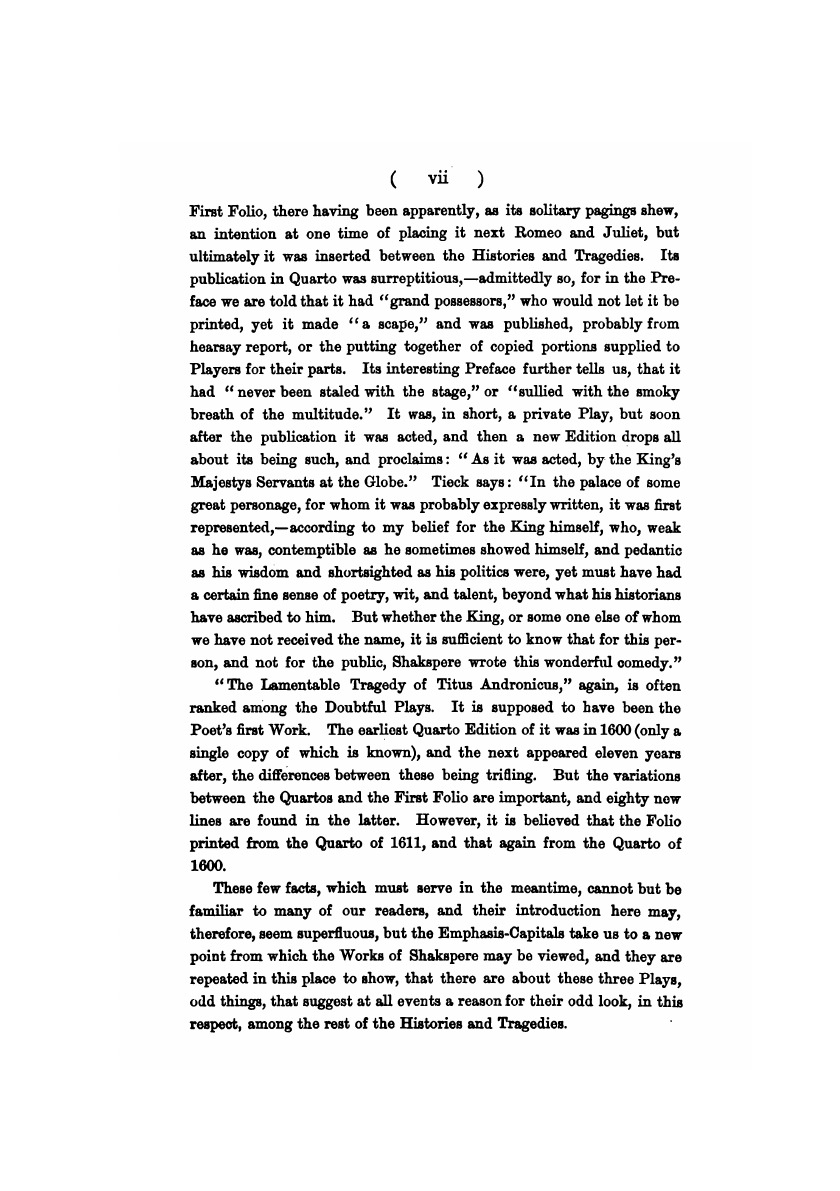 ( vii )

First Folio, there having been apparently, as its solitary pagings shew, an intention at one time of placing it next Romeo and Juliet, but ultimately it was inserted between the Histories and Tragedies. Its publication in Quarto was surreptitious,—admittedly so, for in the Preface we are told that it had "grand possessors," who would not let it be printed, yet it made "a scape," and was published, probably from hearsay report, or the putting together of copied portions supplied to Players for their parts. Its interesting Preface further tells us, that it had "never been staled with the stage," or "sullied with the smoky breath of the multitude." It was, in short, a private Play, but soon after the publication it was acted, and then a new Edition drops all about its being such, and proclaims: "As it was acted, by the King's Majestys Servants at the Globe." Tieck says: "In the palace of some great personage, for whom it was probably expressly written, it was first represented,—according to my belief for the King himself, who, weak as he was, contemptible as he sometimes showed himself, and pedantic as his wisdom and shortsighted as his politics were, yet must have had a certain fine sense of poetry, wit, and talent, beyond what his historians have ascribed to him. But whether the King, or some one else of whom we have not received the name, it is sufficient to know that for this person, and not for the public, Shakspere wrote this wonderful comedy."

"The Lamentable Tragedy of Titus Andronicus," again, is often ranked among the Doubtful Plays. It is supposed to have been the Poet's first Work. The earliest Quarto Edition of it was in 1600 (only a single copy of which is known), and the next appeared eleven years after, the differences between these being trifling. But the variations between the Quartos and the First Folio are important, and eighty new lines are found in the latter. However, it is believed that the Folio printed from the Quarto of 1611, and that again from the Quarto of 1600.

These few facts, which must serve in the meantime, cannot but be familiar to many of our readers, and their introduction here may, therefore, seem superfluous, but the Emphasis-Capitals take us to a new point from which the Works of Shakspere may be viewed, and they are repeated in this place to show, that there are about these three Plays, odd things, that suggest at all events a reason for their odd look, in this respect, among the rest of the Histories and Tragedies.